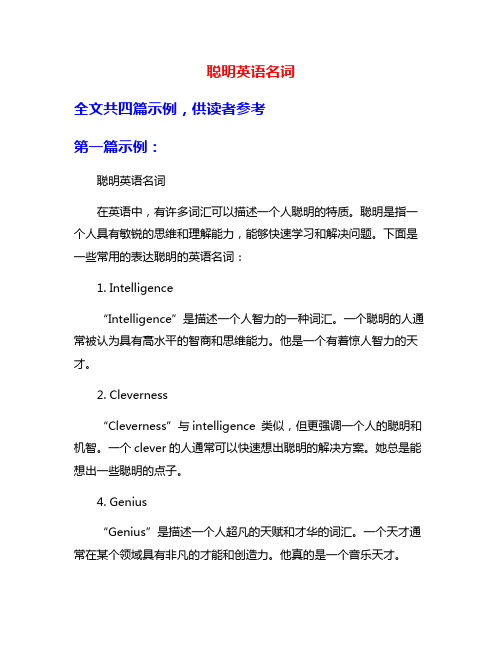 聪明英语名词

全文共四篇示例，供读者参考

第一篇示例：

聪明英语名词

在英语中，有许多词汇可以描述一个人聪明的特质。聪明是指一个人具有敏锐的思维和理解能力，能够快速学习和解决问题。下面是一些常用的表达聪明的英语名词：

1. Intelligence

“Intelligence”是描述一个人智力的一种词汇。一个聪明的人通常被认为具有高水平的智商和思维能力。他是一个有着惊人智力的天才。

2. Cleverness

“Cleverness”与 intelligence 类似，但更强调一个人的聪明和机智。一个 clever 的人通常可以快速想出聪明的解决方案。她总是能想出一些聪明的点子。

4. Genius

“Genius”是描述一个人超凡的天赋和才华的词汇。一个天才通常在某个领域具有非凡的才能和创造力。他真的是一个音乐天才。